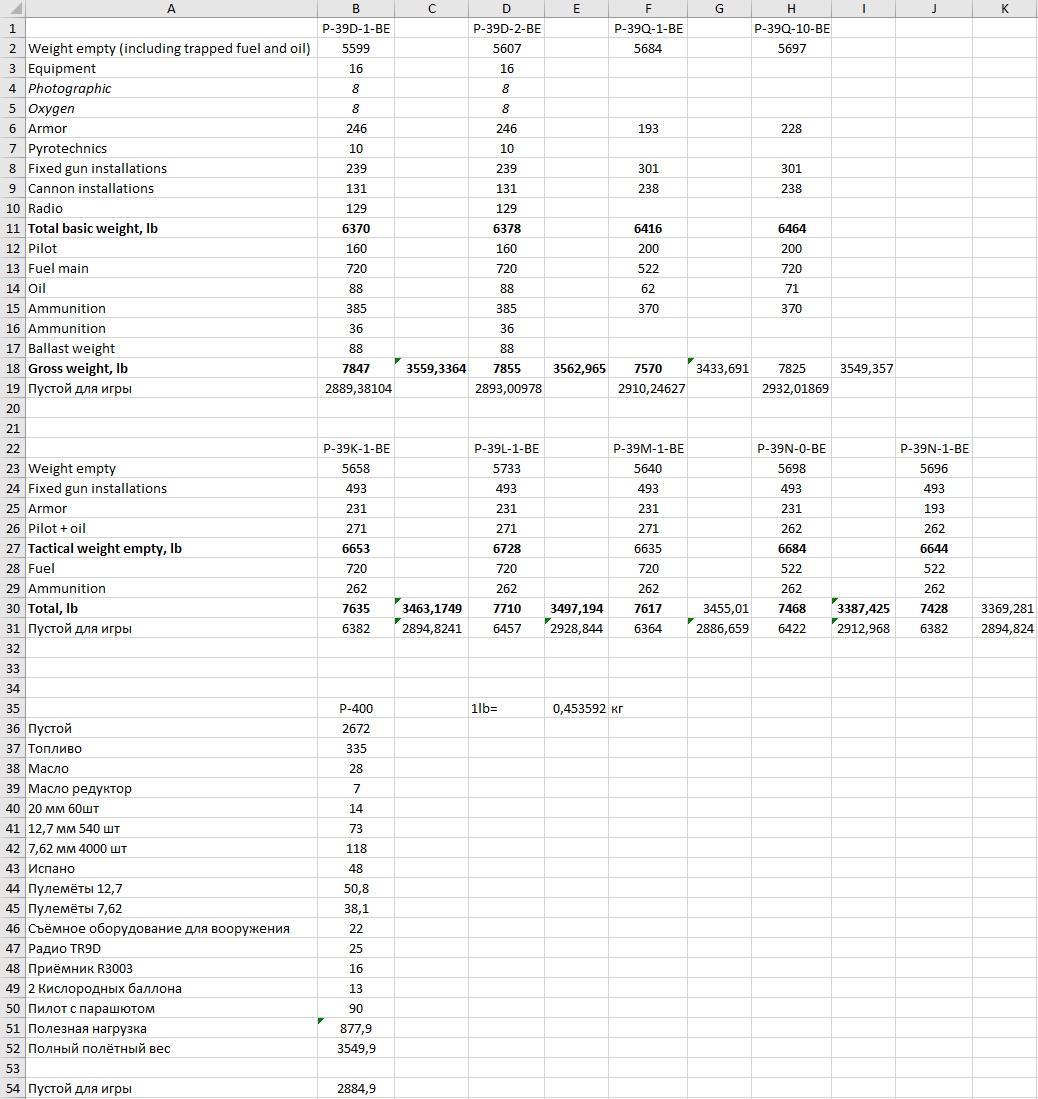 |  | A | B | C | D | E | F | G | H | I | J | K |
|---|---|---|---|---|---|---|---|---|---|---|---|
| 1 |  | P-39D-1-BE |  | P-39D-2-BE |  | P-39Q-1-BE |  | P-39Q-10-BE |  |  |  |
| 2 | Weight empty (including trapped fuel and oil) | 5599 |  | 5607 |  | 5684 |  | 5697 |  |  |  |
| 3 | Equipment | 16 |  | 16 |  |  |  |  |  |  |  |
| 4 | Photographic | 8 |  | 8 |  |  |  |  |  |  |  |
| 5 | Oxygen | 8 |  | 8 |  |  |  |  |  |  |  |
| 6 | Armor | 246 |  | 246 |  | 193 |  | 228 |  |  |  |
| 7 | Pyrotechnics | 10 |  | 10 |  |  |  |  |  |  |  |
| 8 | Fixed gun installations | 239 |  | 239 |  | 301 |  | 301 |  |  |  |
| 9 | Cannon installations | 131 |  | 131 |  | 238 |  | 238 |  |  |  |
| 10 | Radio | 129 |  | 129 |  |  |  |  |  |  |  |
| 11 | Total basic weight, lb | 6370 |  | 6378 |  | 6416 |  | 6464 |  |  |  |
| 12 | Pilot | 160 |  | 160 |  | 200 |  | 200 |  |  |  |
| 13 | Fuel main | 720 |  | 720 |  | 522 |  | 720 |  |  |  |
| 14 | Oil | 88 |  | 88 |  | 62 |  | 71 |  |  |  |
| 15 | Ammunition | 385 |  | 385 |  | 370 |  | 370 |  |  |  |
| 16 | Ammunition | 36 |  | 36 |  |  |  |  |  |  |  |
| 17 | Ballast weight | 88 |  | 88 |  |  |  |  |  |  |  |
| 18 | Gross weight, lb | 7847 | 3559,3364 | 7855 | 3562,965 | 7570 | 3433,691 | 7825 | 3549,357 |  |  |
| 19 | Пустой для игры | 2889,38104 |  | 2893,00978 |  | 2910,24627 |  | 2932,01869 |  |  |  |
| 20 |  |  |  |  |  |  |  |  |  |  |  |
| 21 |  |  |  |  |  |  |  |  |  |  |  |
| 22 |  | P-39K-1-BE |  | P-39L-1-BE |  | P-39M-1-BE |  | P-39N-0-BE |  | P-39N-1-BE |  |
| 23 | Weight empty | 5658 |  | 5733 |  | 5640 |  | 5698 |  | 5696 |  |
| 24 | Fixed gun installations | 493 |  | 493 |  | 493 |  | 493 |  | 493 |  |
| 25 | Armor | 231 |  | 231 |  | 231 |  | 231 |  | 193 |  |
| 26 | Pilot + oil | 271 |  | 271 |  | 271 |  | 262 |  | 262 |  |
| 27 | Tactical weight empty, lb | 6653 |  | 6728 |  | 6635 |  | 6684 |  | 6644 |  |
| 28 | Fuel | 720 |  | 720 |  | 720 |  | 522 |  | 522 |  |
| 29 | Ammunition | 262 |  | 262 |  | 262 |  | 262 |  | 262 |  |
| 30 | Total, lb | 7635 | 3463,1749 | 7710 | 3497,194 | 7617 | 3455,01 | 7468 | 3387,425 | 7428 | 3369,281 |
| 31 | Пустой для игры | 6382 | 2894,8241 | 6457 | 2928,844 | 6364 | 2886,659 | 6422 | 2912,968 | 6382 | 2894,824 |
| 32 |  |  |  |  |  |  |  |  |  |  |  |
| 33 |  |  |  |  |  |  |  |  |  |  |  |
| 34 |  |  |  |  |  |  |  |  |  |  |  |
| 35 |  | P-400 |  | 1lb= | 0,453592 | кг |  |  |  |  |  |
| 36 | Пустой | 2672 |  |  |  |  |  |  |  |  |  |
| 37 | Топливо | 335 |  |  |  |  |  |  |  |  |  |
| 38 | Масло | 28 |  |  |  |  |  |  |  |  |  |
| 39 | Масло редуктор | 7 |  |  |  |  |  |  |  |  |  |
| 40 | 20 мм 60шт | 14 |  |  |  |  |  |  |  |  |  |
| 41 | 12,7 мм 540 шт | 73 |  |  |  |  |  |  |  |  |  |
| 42 | 7,62 мм 4000 шт | 118 |  |  |  |  |  |  |  |  |  |
| 43 | Испано | 48 |  |  |  |  |  |  |  |  |  |
| 44 | Пулемёты 12,7 | 50,8 |  |  |  |  |  |  |  |  |  |
| 45 | Пулемёты 7,62 | 38,1 |  |  |  |  |  |  |  |  |  |
| 46 | Съёмное оборудование для вооружения | 22 |  |  |  |  |  |  |  |  |  |
| 47 | Радио TR9D | 25 |  |  |  |  |  |  |  |  |  |
| 48 | Приёмник R3003 | 16 |  |  |  |  |  |  |  |  |  |
| 49 | 2 Кислородных баллона | 13 |  |  |  |  |  |  |  |  |  |
| 50 | Пилот с парашютом | 90 |  |  |  |  |  |  |  |  |  |
| 51 | Полезная нагрузка | 877,9 |  |  |  |  |  |  |  |  |  |
| 52 | Полный полётный вес | 3549,9 |  |  |  |  |  |  |  |  |  |
| 53 |  |  |  |  |  |  |  |  |  |  |  |
| 54 | Пустой для игры | 2884,9 |  |  |  |  |  |  |  |  |  |